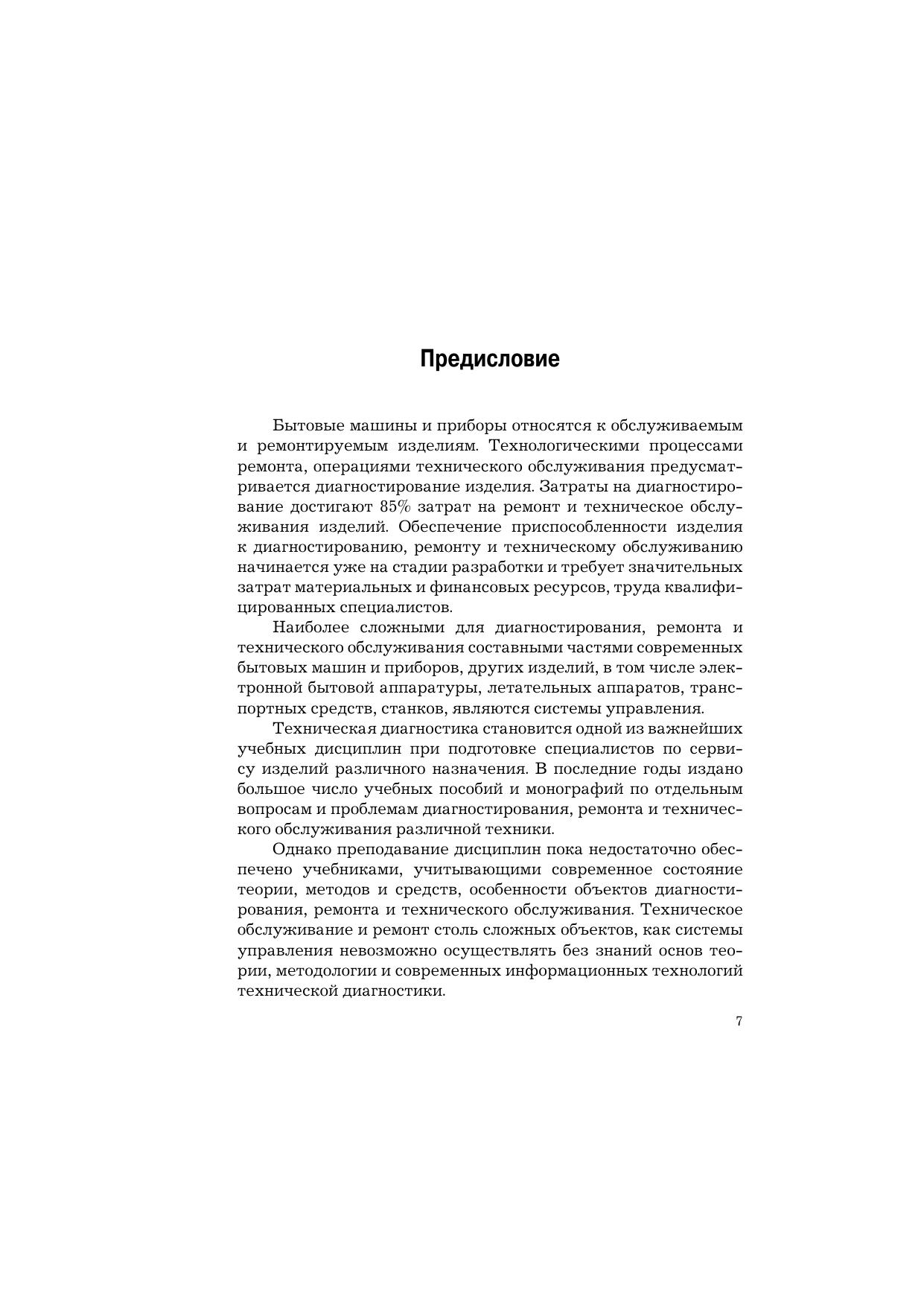 Предисловие

Бытовые машины и приборы относятся к обслуживаемым и ремонтируемым изделиям. Технологическими процессами ремонта, операциями технического обслуживания предусматривается диагностирование изделия. Затраты на диагностирование достигают 85% затрат на ремонт и техническое обслуживания изделий. Обеспечение приспособленности изделия к диагностированию, ремонту и техническому обслуживанию начинается уже на стадии разработки и требует значительных затрат материальных и финансовых ресурсов, труда квалифицированных специалистов.

Наиболее сложными для диагностирования, ремонта и технического обслуживания составными частями современных бытовых машин и приборов, других изделий, в том числе электронной бытовой аппаратуры, летательных аппаратов, транспортных средств, станков, являются системы управления.

Техническая диагностика становится одной из важнейших учебных дисциплин при подготовке специалистов по сервису изделий различного назначения. В последние годы издано большое число учебных пособий и монографий по отдельным вопросам и проблемам диагностирования, ремонта и технического обслуживания различной техники.

Однако преподавание дисциплин пока недостаточно обеспечено учебниками, учитывающими современное состояние теории, методов и средств, особенности объектов диагностирования, ремонта и технического обслуживания. Техническое обслуживание и ремонт столь сложных объектов, как системы управления невозможно осуществлять без знаний основ теории, методологии и современных информационных технологий технической диагностики.

7